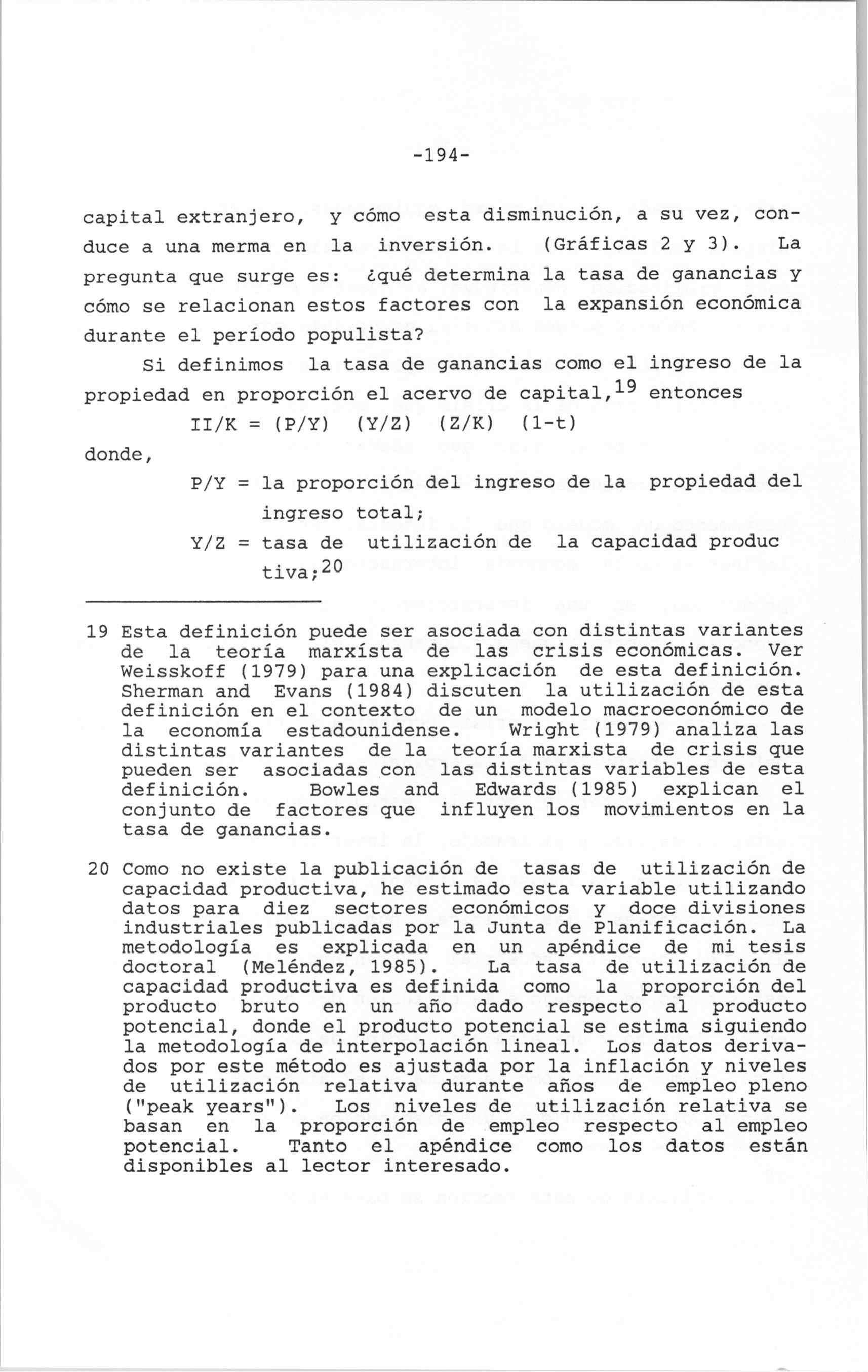 -194-

capital extranjero, y cómo esta disminución, a su vez, conduce a una merma en la inversión. (Gráficas 2 y 3). La pregunta que surge es: ¿qué determina la tasa de ganancias y cómo se relacionan estos factores con la expansión económica durante el período populista?

Si definimos la tasa de ganancias como el ingreso de la propiedad en proporción el acervo de capital,$^{19}$ entonces

II/K = (P/Y) (Y/Z) (Z/K) (1-t)

donde,

P/Y = la proporción del ingreso de la propiedad del ingreso total;

Y/Z = tasa de utilización de la capacidad produc tiva;$^{20}$

19 Esta definición puede ser asociada con distintas variantes de la teoría marxísta de las crisis económicas. Ver Weisskoff (1979) para una explicación de esta definición. Sherman and Evans (1984) discuten la utilización de esta definición en el contexto de un modelo macroeconómico de la economía estadounidense. Wright (1979) analiza las distintas variantes de la teoría marxista de crisis que pueden ser asociadas con las distintas variables de esta definición. Bowles and Edwards (1985) explican el conjunto de factores que influyen los movimientos en la tasa de ganancias.

20 Como no existe la publicación de tasas de utilización de capacidad productiva, he estimado esta variable utilizando datos para diez sectores económicos y doce divisiones industriales publicadas por la Junta de Planificación. La metodología es explicada en un apéndice de mi tesis doctoral (Meléndez, 1985). La tasa de utilización de capacidad productiva es definida como la proporción del producto bruto en un año dado respecto al producto potencial, donde el producto potencial se estima siguiendo la metodología de interpolación lineal. Los datos derivados por este método es ajustada por la inflación y niveles de utilización relativa durante años de empleo pleno ("peak years"). Los niveles de utilización relativa se basan en la proporción de empleo respecto al empleo potencial. Tanto el apéndice como los datos están disponibles al lector interesado.